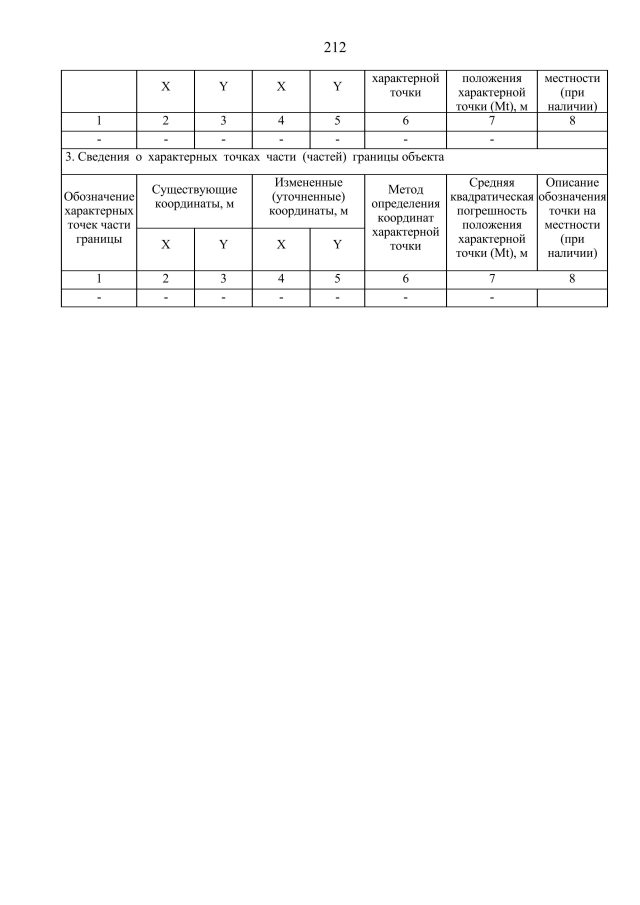 212

| | X | Y | X | Y | характерной точки | положения характерной точки (Mt), м | местности (при наличии) |
|---|---|---|---|---|---|---|---|
| 1 | 2 | 3 | 4 | 5 | 6 | 7 | 8 |
| - | - | - | - | - | - | - | |

3. Сведения о характерных точках части (частей) границы объекта

| Обозначение характерных точек части границы | Существующие координаты, м | | Измененные (уточненные) координаты, м | | Метод определения координат характерной точки | Средняя квадратическая погрешность положения характерной точки (Mt), м | Описание обозначения точки на местности (при наличии) |
|---|---|---|---|---|---|---|---|
| | X | Y | X | Y | | | |
| 1 | 2 | 3 | 4 | 5 | 6 | 7 | 8 |
| - | - | - | - | - | - | - | |